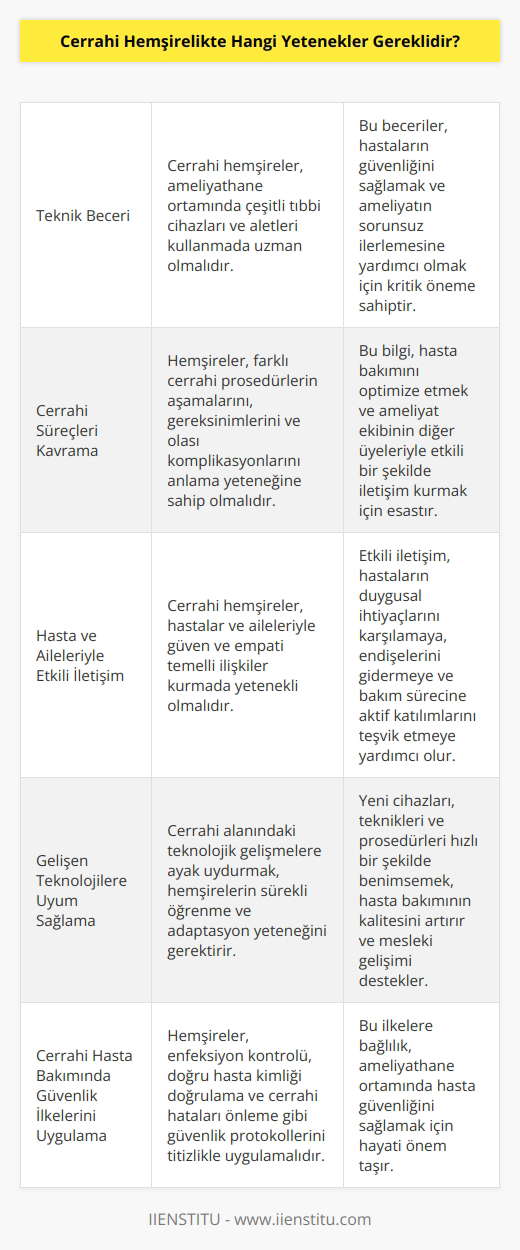 Cerrahi Hemşirelikte Hangi Yetenekler Gereklidir?

| | | |
|---|---|---|
| Teknik Beceri | Cerrahi hemşireler, ameliyathane ortamında çeşitli tıbbi cihazları ve aletleri kullanmada uzman olmalıdır. | Bu beceriler, hastaların güvenliğini sağlamak ve ameliyatın sorunsuz ilerlemesine yardımcı olmak için kritik öneme sahiptir. |
| Cerrahi Süreçleri Kavrama | Hemşireler, farklı cerrahi prosedürlerin aşamalarını, gereksinimlerini ve olası komplikasyonlarını anlama yeteneğine sahip olmalıdır. | Bu bilgi, hasta bakımını optimize etmek ve ameliyat ekibinin diğer üyeleriyle etkili bir şekilde iletişim kurmak için esastır. |
| Hasta ve Aileleriyle Etkili İletişim | Cerrahi hemşireler, hastalar ve aileleriyle güven ve empati temelli ilişkiler kurmada yetenekli olmalıdır. | Etkili iletişim, hastaların duygusal ihtiyaçlarını karşılamaya, endişelerini gidermeye ve bakım sürecine aktif katılımlarını teşvik etmeye yardımcı olur. |
| Gelişen Teknolojilere Uyum Sağlama | Cerrahi alanındaki teknolojik gelişmelere ayak uydurmak, hemşirelerin sürekli öğrenme ve adaptasyon yeteneğini gerektirir. | Yeni cihazları, teknikleri ve prosedürleri hızlı bir şekilde benimsemek, hasta bakımının kalitesini artırır ve mesleki gelişimi destekler. |
| Cerrahi Hasta Bakımında Güvenlik İlkelerini Uygulama | Hemşireler, enfeksiyon kontrolü, doğru hasta kimliği doğrulama ve cerrahi hataları önleme gibi güvenlik protokollerini titizlikle uygulamalıdır. | Bu ilkelere bağlılık, ameliyathane ortamında hasta güvenliğini sağlamak için hayati önem taşır. |

IIENSTITU - www.iienstitu.com